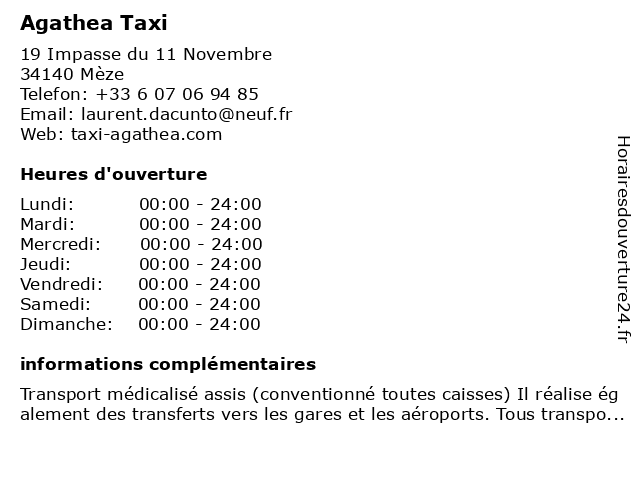 Agathea Taxi

19 Impasse du 11 Novembre
34140 Mèze
Telefon: +33 6 07 06 94 85
Email: laurent.dacunto@neuf.fr
Web: taxi-agathea.com

Heures d'ouverture

| | |
|---|---|
| Lundi: | 00:00 - 24:00 |
| Mardi: | 00:00 - 24:00 |
| Mercredi: | 00:00 - 24:00 |
| Jeudi: | 00:00 - 24:00 |
| Vendredi: | 00:00 - 24:00 |
| Samedi: | 00:00 - 24:00 |
| Dimanche: | 00:00 - 24:00 |

informations complémentaires

Transport médicalisé assis (conventionné toutes caisses) Il réalise ég alement des transferts vers les gares et les aéroports. Tous transpo...

Horairesdouverture24.fr